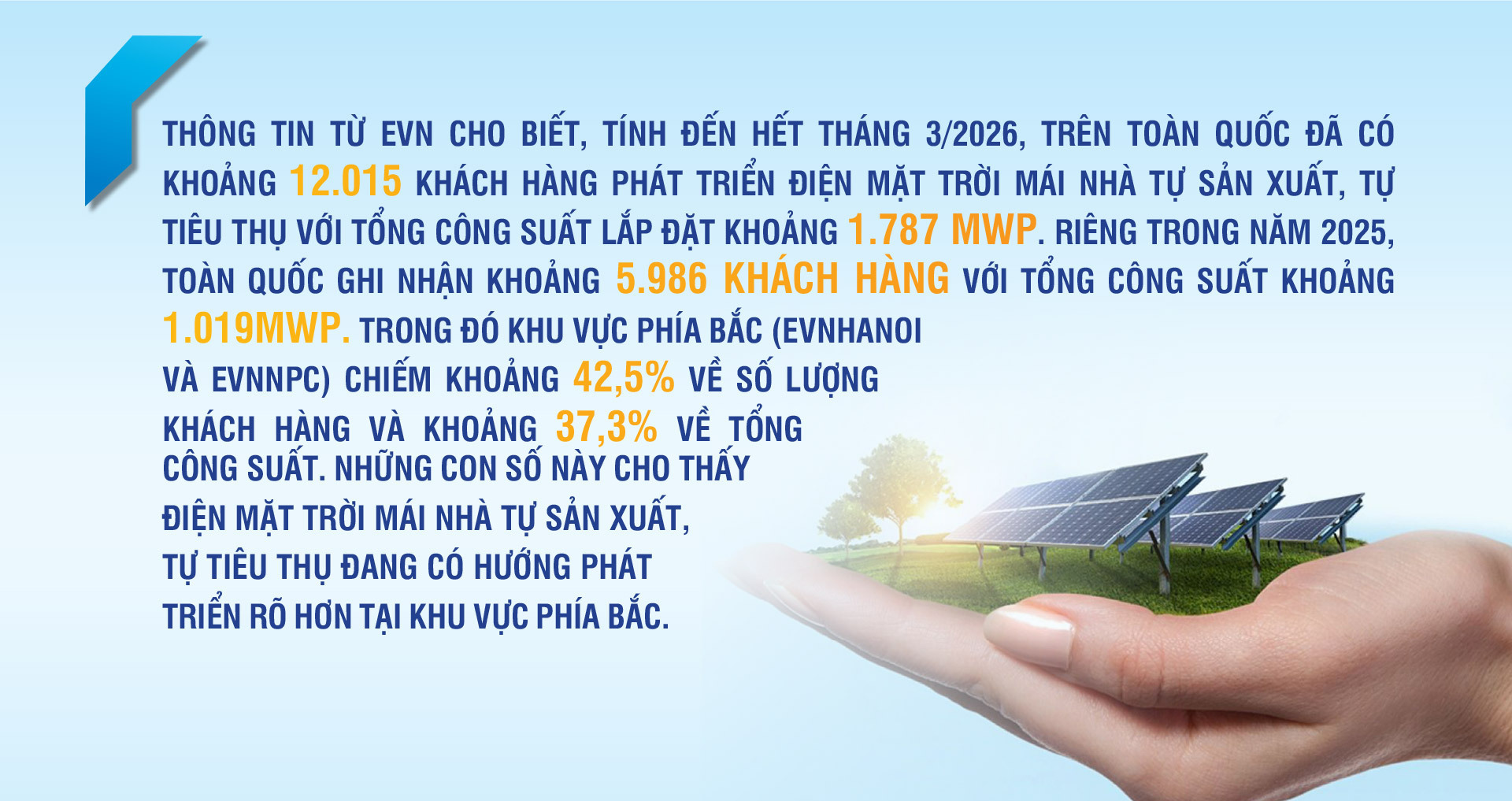 THÔNG TIN TỪ EVN CHO BIẾT, TÍNH ĐẾN HẾT THÁNG 3/2026, TRÊN TOÀN QUỐC ĐÃ CÓ KHOẢNG 12.015 KHÁCH HÀNG PHÁT TRIỂN ĐIỆN MẶT TRỜI MÁI NHÀ TỰ SẢN XUẤT, TỰ TIÊU THỤ VỚI TỔNG CÔNG SUẤT LẮP ĐẶT KHOẢNG 1.787 MWP. RIÊNG TRONG NĂM 2025, TOÀN QUỐC GHI NHẬN KHOẢNG 5.986 KHÁCH HÀNG VỚI TỔNG CÔNG SUẤT KHOẢNG 1.019MWP. TRONG ĐÓ KHU VỰC PHÍA BẮC (EVNHANOI VÀ EVNNPC) CHIẾM KHOẢNG 42,5% VỀ SỐ LƯỢNG KHÁCH HÀNG VÀ KHOẢNG 37,3% VỀ TỔNG CÔNG SUẤT. NHỮNG CON SỐ NÀY CHO THẤY ĐIỆN MẶT TRỜI MÁI NHÀ TỰ SẢN XUẤT, TỰ TIÊU THỤ ĐANG CÓ HƯỚNG PHÁT TRIỂN RÕ HƠN TẠI KHU VỰC PHÍA BẮC.